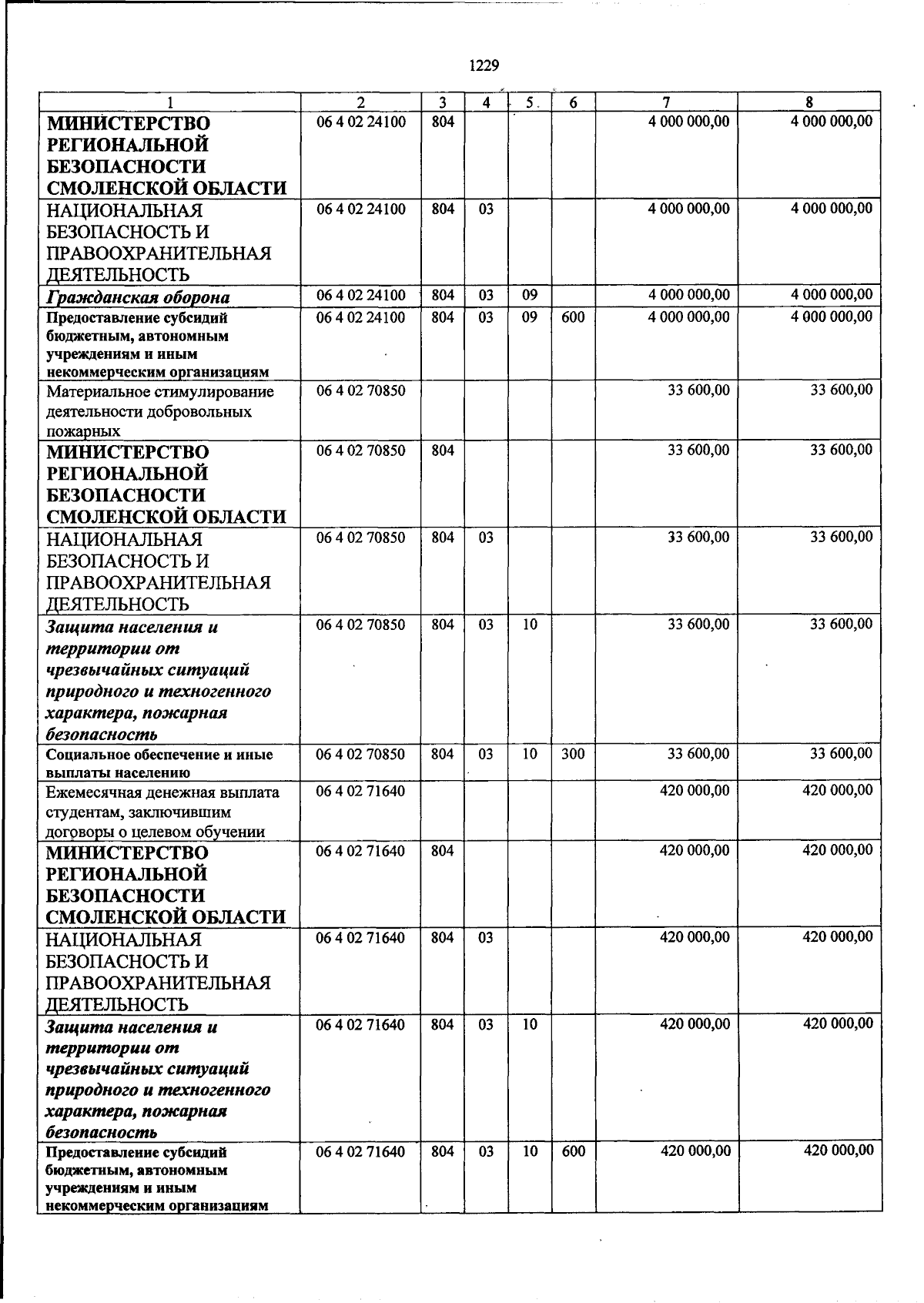 1229

| 1 | 2 | 3 | 4 | 5 | 6 | 7 | 8 |
|---|---|---|---|---|---|---|---|
| МИНИСТЕРСТВО РЕГИОНАЛЬНОЙ БЕЗОПАСНОСТИ СМОЛЕНСКОЙ ОБЛАСТИ | 06 4 02 24100 | 804 | | | | 4 000 000,00 | 4 000 000,00 |
| НАЦИОНАЛЬНАЯ БЕЗОПАСНОСТЬ И ПРАВООХРАНИТЕЛЬНАЯ ДЕЯТЕЛЬНОСТЬ | 06 4 02 24100 | 804 | 03 | | | 4 000 000,00 | 4 000 000,00 |
| Гражданская оборона | 06 4 02 24100 | 804 | 03 | 09 | | 4 000 000,00 | 4 000 000,00 |
| Предоставление субсидий бюджетным, автономным учреждениям и иным некоммерческим организациям | 06 4 02 24100 | 804 | 03 | 09 | 600 | 4 000 000,00 | 4 000 000,00 |
| Материальное стимулирование деятельности добровольных пожарных | 06 4 02 70850 | | | | | 33 600,00 | 33 600,00 |
| МИНИСТЕРСТВО РЕГИОНАЛЬНОЙ БЕЗОПАСНОСТИ СМОЛЕНСКОЙ ОБЛАСТИ | 06 4 02 70850 | 804 | | | | 33 600,00 | 33 600,00 |
| НАЦИОНАЛЬНАЯ БЕЗОПАСНОСТЬ И ПРАВООХРАНИТЕЛЬНАЯ ДЕЯТЕЛЬНОСТЬ | 06 4 02 70850 | 804 | 03 | | | 33 600,00 | 33 600,00 |
| Защита населения и территории от чрезвычайных ситуаций природного и техногенного характера, пожарная безопасность | 06 4 02 70850 | 804 | 03 | 10 | | 33 600,00 | 33 600,00 |
| Социальное обеспечение и иные выплаты населению | 06 4 02 70850 | 804 | 03 | 10 | 300 | 33 600,00 | 33 600,00 |
| Ежемесячная денежная выплата студентам, заключившим договоры о целевом обучении | 06 4 02 71640 | | | | | 420 000,00 | 420 000,00 |
| МИНИСТЕРСТВО РЕГИОНАЛЬНОЙ БЕЗОПАСНОСТИ СМОЛЕНСКОЙ ОБЛАСТИ | 06 4 02 71640 | 804 | | | | 420 000,00 | 420 000,00 |
| НАЦИОНАЛЬНАЯ БЕЗОПАСНОСТЬ И ПРАВООХРАНИТЕЛЬНАЯ ДЕЯТЕЛЬНОСТЬ | 06 4 02 71640 | 804 | 03 | | | 420 000,00 | 420 000,00 |
| Защита населения и территории от чрезвычайных ситуаций природного и техногенного характера, пожарная безопасность | 06 4 02 71640 | 804 | 03 | 10 | | 420 000,00 | 420 000,00 |
| Предоставление субсидий бюджетным, автономным учреждениям и иным некоммерческим организациям | 06 4 02 71640 | 804 | 03 | 10 | 600 | 420 000,00 | 420 000,00 |